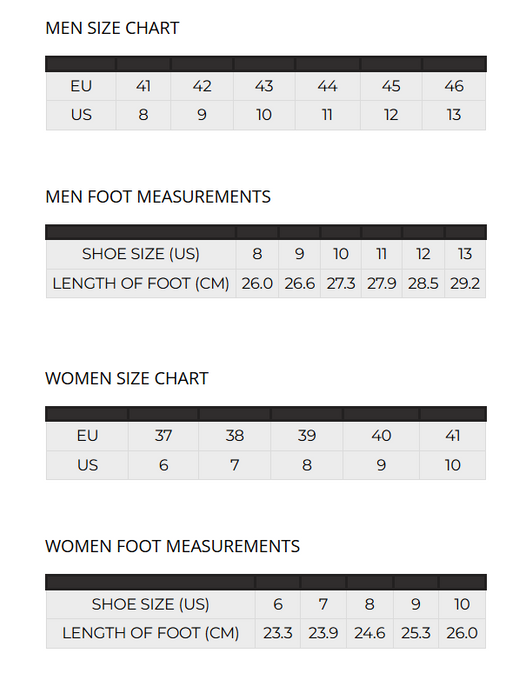 MEN SIZE CHART

| | | | | | | |
|---|---|---|---|---|---|---|
| EU | 41 | 42 | 43 | 44 | 45 | 46 |
| US | 8 | 9 | 10 | 11 | 12 | 13 |

MEN FOOT MEASUREMENTS

| | | | | | | |
|---|---|---|---|---|---|---|
| SHOE SIZE (US) | 8 | 9 | 10 | 11 | 12 | 13 |
| LENGTH OF FOOT (CM) | 26.0 | 26.6 | 27.3 | 27.9 | 28.5 | 29.2 |

WOMEN SIZE CHART

| | | | | | |
|---|---|---|---|---|---|
| EU | 37 | 38 | 39 | 40 | 41 |
| US | 6 | 7 | 8 | 9 | 10 |

WOMEN FOOT MEASUREMENTS

| | | | | | |
|---|---|---|---|---|---|
| SHOE SIZE (US) | 6 | 7 | 8 | 9 | 10 |
| LENGTH OF FOOT (CM) | 23.3 | 23.9 | 24.6 | 25.3 | 26.0 |